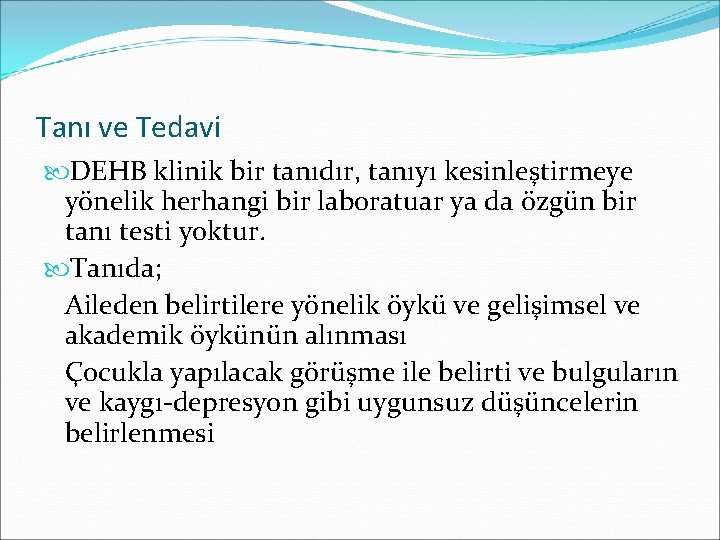 Tanı ve Tedavi

DEHB klinik bir tanıdır, tanıyı kesinleştirmeye yönelik herhangi bir laboratuar ya da özgün bir tanı testi yoktur.

Tanıda;

Aileden belirtilere yönelik öykü ve gelişimsel ve akademik öykünün alınması

Çocukla yapılacak görüşme ile belirti ve bulguların ve kaygı-depresyon gibi uygunsuz düşüncelerin belirlenmesi